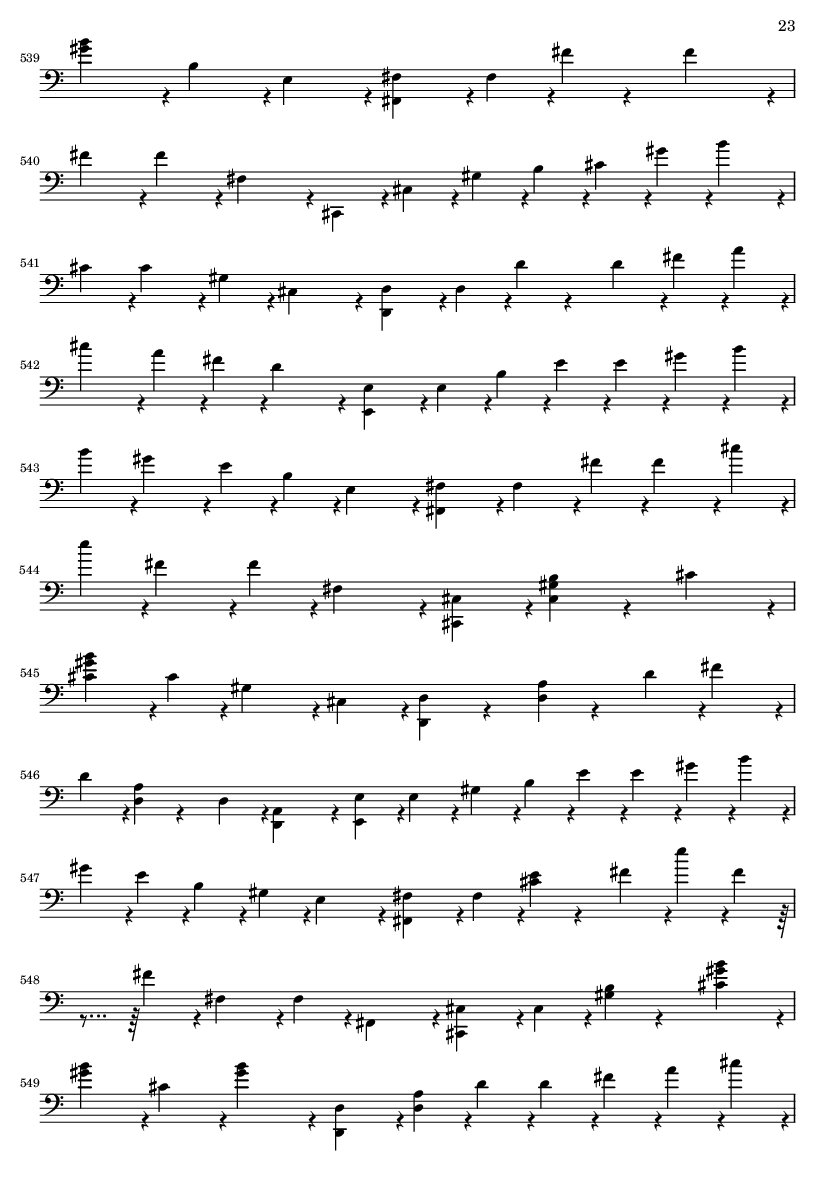 23

539

540

541

542

543

544

545

546

547

548

549